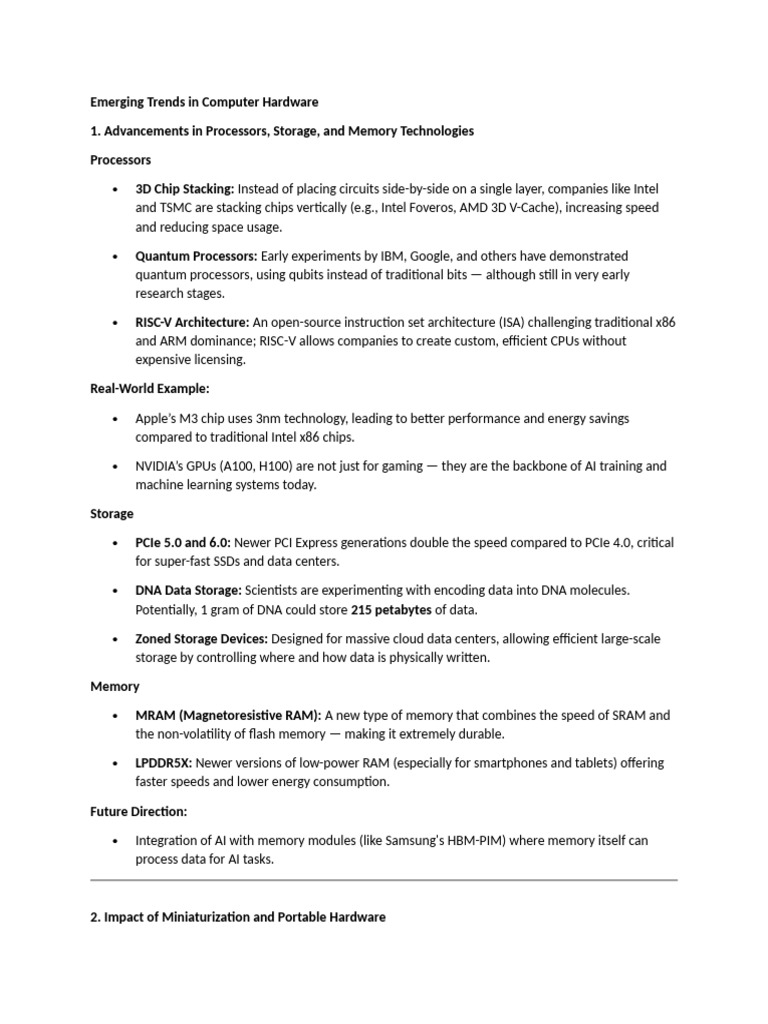 Emerging Trends in Computer Hardware

1. Advancements in Processors, Storage, and Memory Technologies

Processors

• 3D Chip Stacking: Instead of placing circuits side-by-side on a single layer, companies like Intel and TSMC are stacking chips vertically (e.g., Intel Foveros, AMD 3D V-Cache), increasing speed and reducing space usage.

• Quantum Processors: Early experiments by IBM, Google, and others have demonstrated quantum processors, using qubits instead of traditional bits — although still in very early research stages.

• RISC-V Architecture: An open-source instruction set architecture (ISA) challenging traditional x86 and ARM dominance; RISC-V allows companies to create custom, efficient CPUs without expensive licensing.

Real-World Example:

• Apple's M3 chip uses 3nm technology, leading to better performance and energy savings compared to traditional Intel x86 chips.

• NVIDIA's GPUs (A100, H100) are not just for gaming — they are the backbone of AI training and machine learning systems today.

Storage

• PCIe 5.0 and 6.0: Newer PCI Express generations double the speed compared to PCIe 4.0, critical for super-fast SSDs and data centers.

• DNA Data Storage: Scientists are experimenting with encoding data into DNA molecules. Potentially, 1 gram of DNA could store 215 petabytes of data.

• Zoned Storage Devices: Designed for massive cloud data centers, allowing efficient large-scale storage by controlling where and how data is physically written.

Memory

• MRAM (Magnetoresistive RAM): A new type of memory that combines the speed of SRAM and the non-volatility of flash memory — making it extremely durable.

• LPDDR5X: Newer versions of low-power RAM (especially for smartphones and tablets) offering faster speeds and lower energy consumption.

Future Direction:

• Integration of AI with memory modules (like Samsung's HBM-PIM) where memory itself can process data for AI tasks.

2. Impact of Miniaturization and Portable Hardware